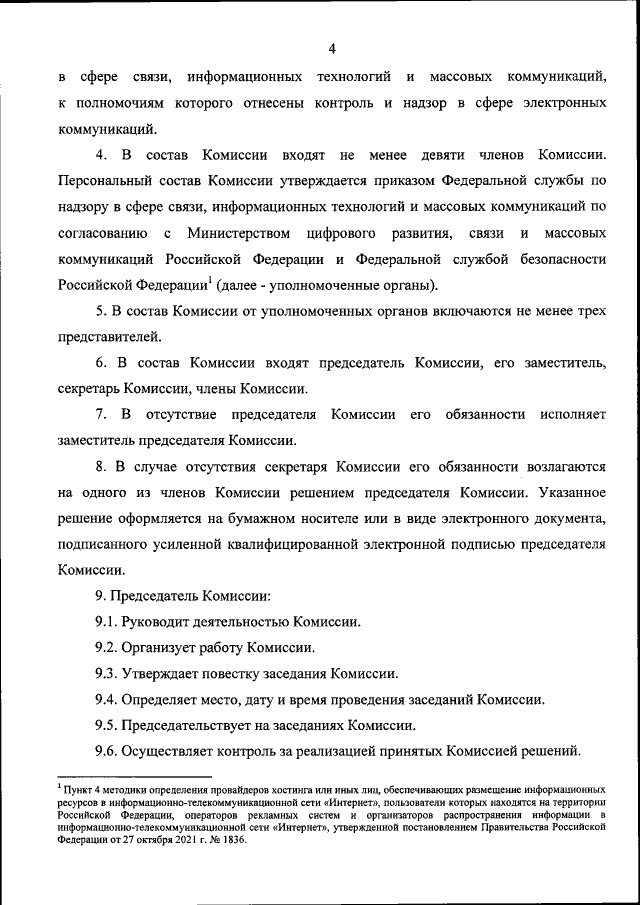 4

в сфере связи, информационных технологий и массовых коммуникаций, к полномочиям которого отнесены контроль и надзор в сфере электронных коммуникаций.

4. В состав Комиссии входят не менее девяти членов Комиссии. Персональный состав Комиссии утверждается приказом Федеральной службы по надзору в сфере связи, информационных технологий и массовых коммуникаций по согласованию с Министерством цифрового развития, связи и массовых коммуникаций Российской Федерации и Федеральной службой безопасности Российской Федерации$^1$ (далее - уполномоченные органы).

5. В состав Комиссии от уполномоченных органов включаются не менее трех представителей.

6. В состав Комиссии входят председатель Комиссии, его заместитель, секретарь Комиссии, члены Комиссии.

7. В отсутствие председателя Комиссии его обязанности исполняет заместитель председателя Комиссии.

8. В случае отсутствия секретаря Комиссии его обязанности возлагаются на одного из членов Комиссии решением председателя Комиссии. Указанное решение оформляется на бумажном носителе или в виде электронного документа, подписанного усиленной квалифицированной электронной подписью председателя Комиссии.

9. Председатель Комиссии:

9.1. Руководит деятельностью Комиссии.

9.2. Организует работу Комиссии.

9.3. Утверждает повестку заседания Комиссии.

9.4. Определяет место, дату и время проведения заседаний Комиссии.

9.5. Председательствует на заседаниях Комиссии.

9.6. Осуществляет контроль за реализацией принятых Комиссией решений.

$^1$ Пункт 4 методики определения провайдеров хостинга или иных лиц, обеспечивающих размещение информационных ресурсов в информационно-телекоммуникационной сети «Интернет», пользователи которых находятся на территории Российской Федерации, операторов рекламных систем и организаторов распространения информации в информационно-телекоммуникационной сети «Интернет», утвержденной постановлением Правительства Российской Федерации от 27 октября 2021 г. № 1836.